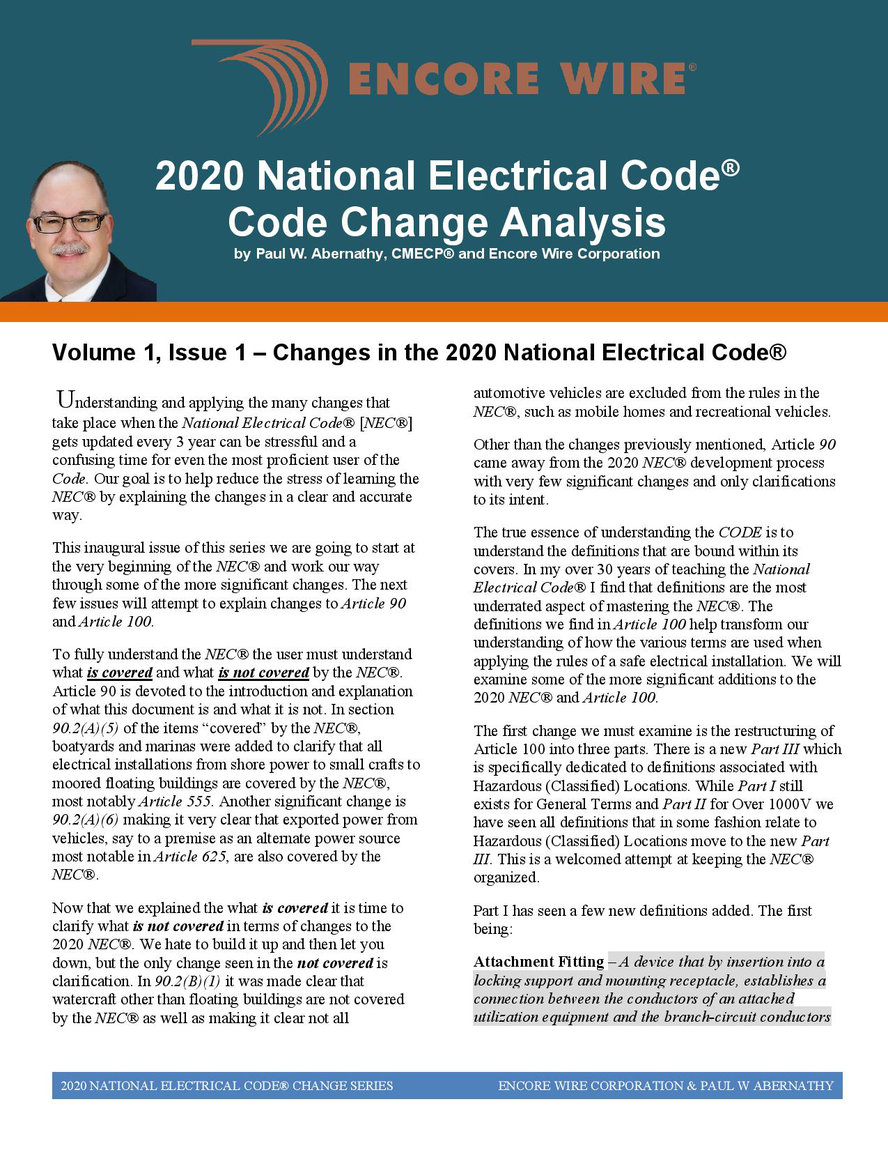 ENCORE WIRE®

2020 National Electrical Code®
Code Change Analysis
by Paul W. Abernathy, CMECP® and Encore Wire Corporation

Volume 1, Issue 1 – Changes in the 2020 National Electrical Code®

Understanding and applying the many changes that take place when the National Electrical Code® [NEC®] gets updated every 3 year can be stressful and a confusing time for even the most proficient user of the Code. Our goal is to help reduce the stress of learning the NEC® by explaining the changes in a clear and accurate way.

This inaugural issue of this series we are going to start at the very beginning of the NEC® and work our way through some of the more significant changes. The next few issues will attempt to explain changes to Article 90 and Article 100.

To fully understand the NEC® the user must understand what is covered and what is not covered by the NEC®. Article 90 is devoted to the introduction and explanation of what this document is and what it is not. In section 90.2(A)(5) of the items "covered" by the NEC®, boatyards and marinas were added to clarify that all electrical installations from shore power to small crafts to moored floating buildings are covered by the NEC®, most notably Article 555. Another significant change is 90.2(A)(6) making it very clear that exported power from vehicles, say to a premise as an alternate power source most notable in Article 625, are also covered by the NEC®.

Now that we explained the what is covered it is time to clarify what is not covered in terms of changes to the 2020 NEC®. We hate to build it up and then let you down, but the only change seen in the not covered is clarification. In 90.2(B)(1) it was made clear that watercraft other than floating buildings are not covered by the NEC® as well as making it clear not all automotive vehicles are excluded from the rules in the NEC®, such as mobile homes and recreational vehicles.

Other than the changes previously mentioned, Article 90 came away from the 2020 NEC® development process with very few significant changes and only clarifications to its intent.

The true essence of understanding the CODE is to understand the definitions that are bound within its covers. In my over 30 years of teaching the National Electrical Code® I find that definitions are the most underrated aspect of mastering the NEC®. The definitions we find in Article 100 help transform our understanding of how the various terms are used when applying the rules of a safe electrical installation. We will examine some of the more significant additions to the 2020 NEC® and Article 100.

The first change we must examine is the restructuring of Article 100 into three parts. There is a new Part III which is specifically dedicated to definitions associated with Hazardous (Classified) Locations. While Part I still exists for General Terms and Part II for Over 1000V we have seen all definitions that in some fashion relate to Hazardous (Classified) Locations move to the new Part III. This is a welcomed attempt at keeping the NEC® organized.

Part I has seen a few new definitions added. The first being:

Attachment Fitting – A device that by insertion into a locking support and mounting receptacle, establishes a connection between the conductors of an attached utilization equipment and the branch-circuit conductors

2020 NATIONAL ELECTRICAL CODE® CHANGE SERIES    ENCORE WIRE CORPORATION & PAUL W ABERNATHY